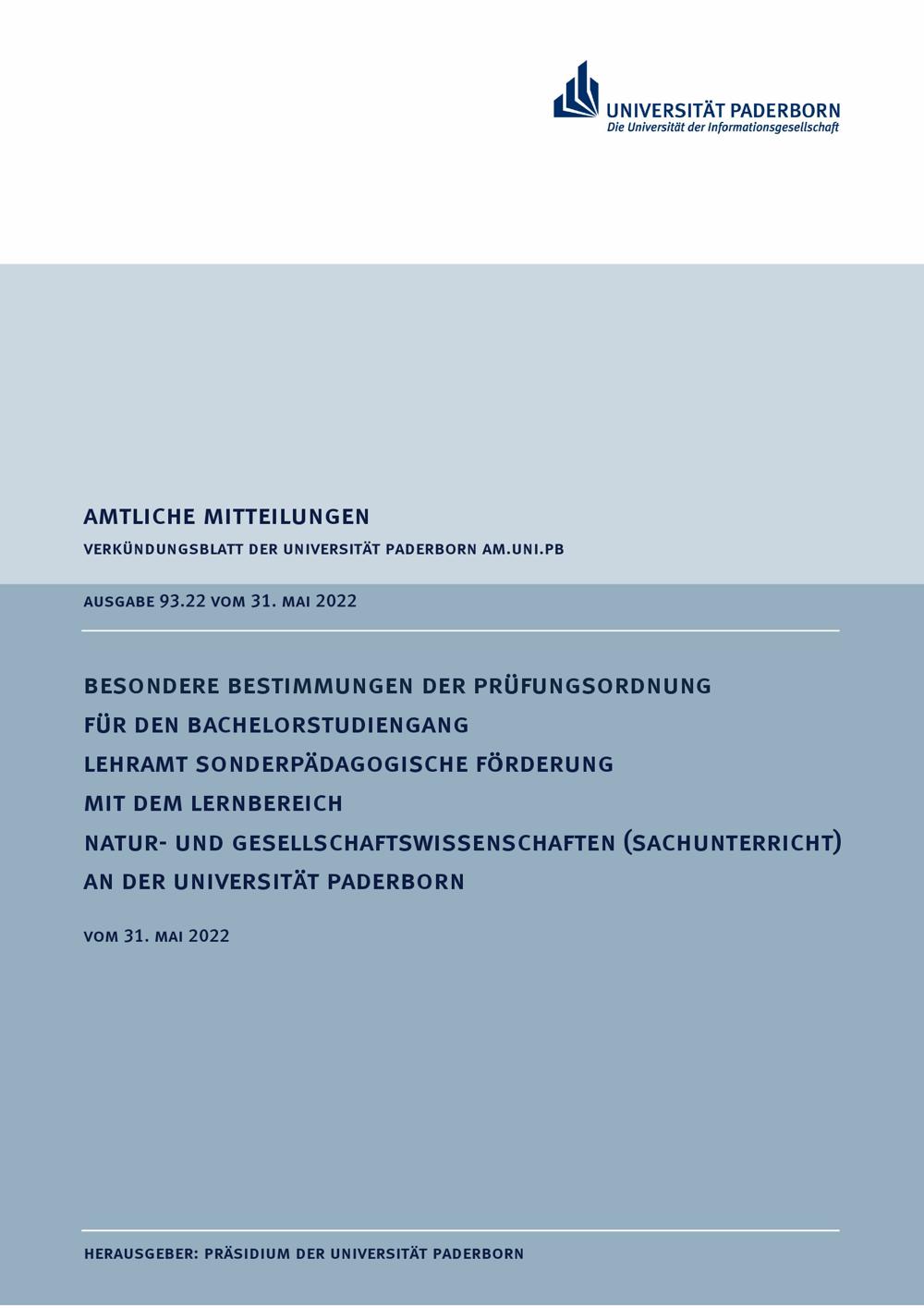 UNIVERSITÄT PADERBORN
Die Universität der Informationsgesellschaft

AMTLICHE MITTEILUNGEN

VERKÜNDUNGSBLATT DER UNIVERSITÄT PADERBORN AM.UNI.PB

AUSGABE 93.22 VOM 31. MAI 2022

BESONDERE BESTIMMUNGEN DER PRÜFUNGSORDNUNG
FÜR DEN BACHELORSTUDIENGANG
LEHRAMT SONDERPÄDAGOGISCHE FÖRDERUNG
MIT DEM LERNBEREICH
NATUR- UND GESELLSCHAFTSWISSENSCHAFTEN (SACHUNTERRICHT)
AN DER UNIVERSITÄT PADERBORN

VOM 31. MAI 2022

HERAUSGEBER: PRÄSIDIUM DER UNIVERSITÄT PADERBORN